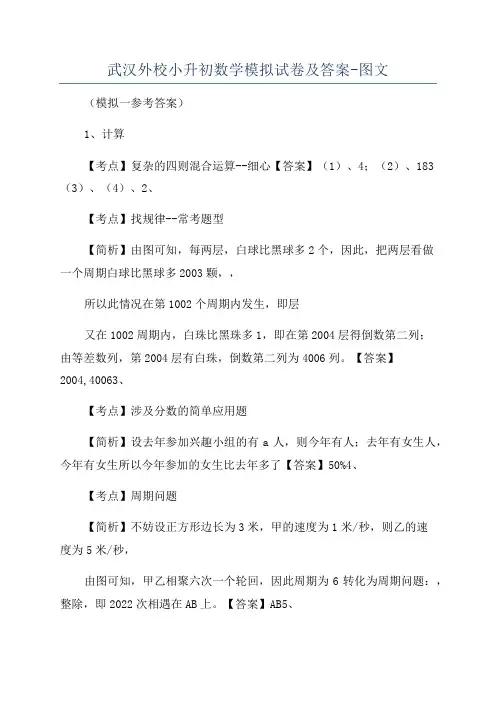 武汉外校小升初数学模拟试卷及答案-图文

（模拟一参考答案）

1、计算

【考点】复杂的四则混合运算--细心【答案】（1）、4；（2）、183（3）、（4）、2、

【考点】找规律--常考题型

【简析】由图可知，每两层，白球比黑球多2个，因此，把两层看做一个周期白球比黑球多2003颗，，

所以此情况在第1002个周期内发生，即层

又在1002周期内，白珠比黑珠多1，即在第2004层得倒数第二列：由等差数列，第2004层有白珠，倒数第二列为4006列。【答案】2004,40063、

【考点】涉及分数的简单应用题

【简析】设去年参加兴趣小组的有a人，则今年有人：去年有女生人，今年有女生所以今年参加的女生比去年多了【答案】50%4、

【考点】周期问题

【简析】不妨设正方形边长为3米，甲的速度为1米/秒，则乙的速度为5米/秒，

由图可知，甲乙相聚六次一个轮回，因此周期为6转化为周期问题：，整除，即2022次相遇在AB上。【答案】AB5、